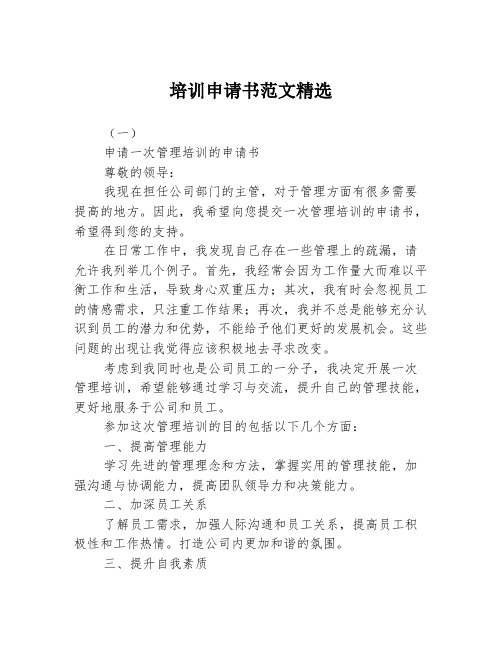 培训申请书范文精选

（一）

申请一次管理培训的申请书

尊敬的领导：

我现在担任公司部门的主管，对于管理方面有很多需要提高的地方。因此，我希望向您提交一次管理培训的申请书，希望得到您的支持。

在日常工作中，我发现自己存在一些管理上的疏漏，请允许我列举几个例子。首先，我经常会因为工作量大而难以平衡工作和生活，导致身心双重压力；其次，我有时会忽视员工的情感需求，只注重工作结果；再次，我并不总是能够充分认识到员工的潜力和优势，不能给予他们更好的发展机会。这些问题的出现让我觉得应该积极地去寻求改变。

考虑到我同时也是公司员工的一分子，我决定开展一次管理培训，希望能够通过学习与交流，提升自己的管理技能，更好地服务于公司和员工。

参加这次管理培训的目的包括以下几个方面：

一、提高管理能力

学习先进的管理理念和方法，掌握实用的管理技能，加强沟通与协调能力，提高团队领导力和决策能力。

二、加深员工关系

了解员工需求，加强人际沟通和员工关系，提高员工积极性和工作热情。打造公司内更加和谐的氛围。

三、提升自我素质